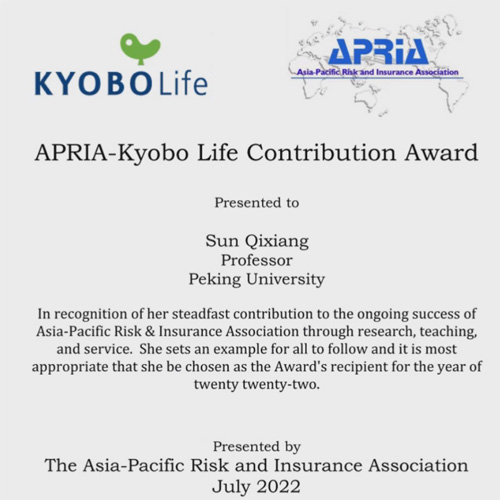 KYOBO Life

APRIA
Asia-Pacific Risk and Insurance Association

APRIA-Kyobo Life Contribution Award

Presented to

Sun Qixiang
Professor
Peking University

In recognition of her steadfast contribution to the ongoing success of Asia-Pacific Risk & Insurance Association through research, teaching, and service. She sets an example for all to follow and it is most appropriate that she be chosen as the Award's recipient for the year of twenty twenty-two.

Presented by
The Asia-Pacific Risk and Insurance Association
July 2022